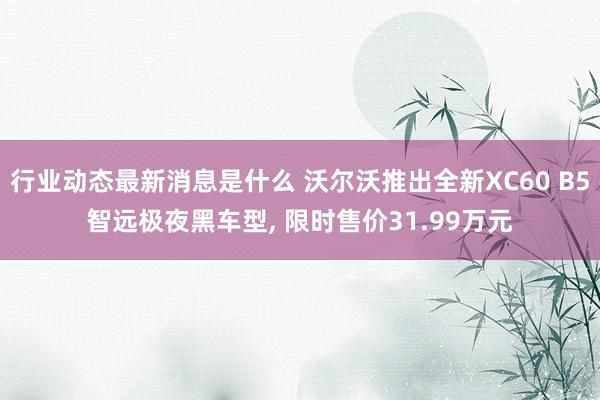 行业动态最新消息是什么 沃尔沃推出全新XC60 B5智远极夜黑车型, 限时售价31.99万元